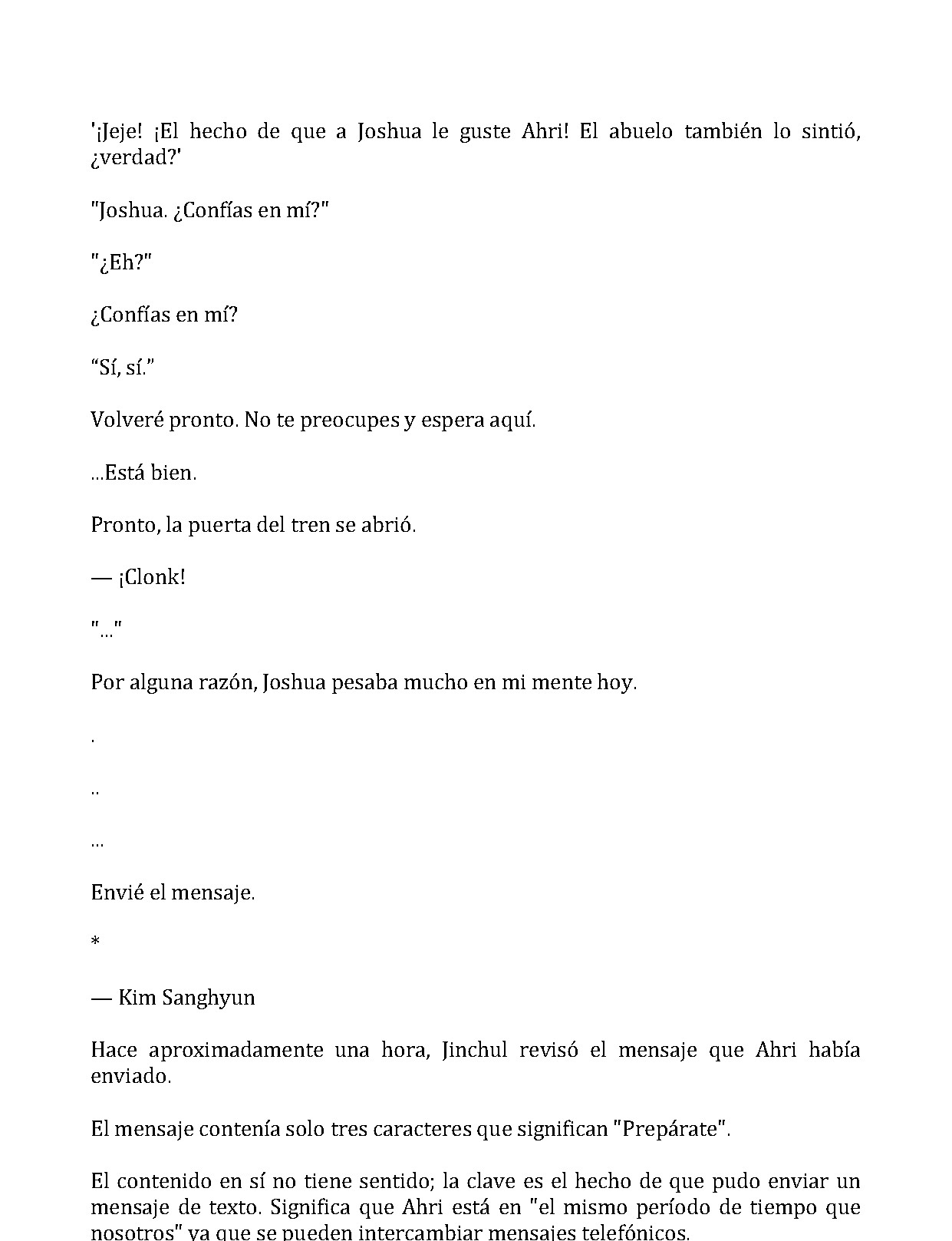 '¡Jeje! ¡El hecho de que a Joshua le guste Ahri! El abuelo también lo sintió, ¿verdad?'

"Joshua. ¿Confías en mí?"

"¿Eh?"

¿Confías en mí?

"Sí, sí."

Volveré pronto. No te preocupes y espera aquí.

...Está bien.

Pronto, la puerta del tren se abrió.

— ¡Clonk!

"..."

Por alguna razón, Joshua pesaba mucho en mi mente hoy.

.

..

...

Envié el mensaje.

*

— Kim Sanghyun

Hace aproximadamente una hora, Jinchul revisó el mensaje que Ahri había enviado.

El mensaje contenía solo tres caracteres que significan "Prepárate".

El contenido en sí no tiene sentido; la clave es el hecho de que pudo enviar un mensaje de texto. Significa que Ahri está en "el mismo período de tiempo que nosotros" ya que se pueden intercambiar mensajes telefónicos.